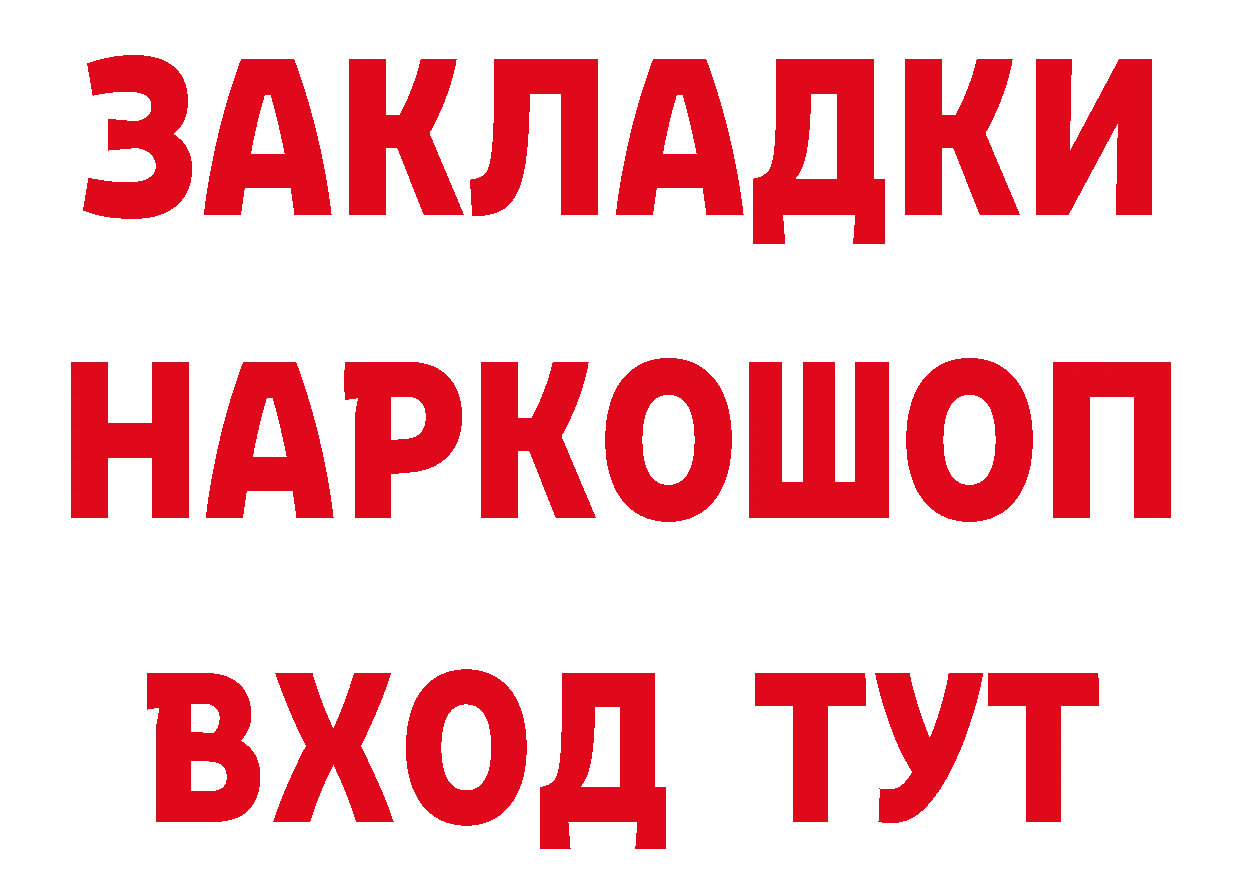 ЗАКЛАДКИ
НАРКОШОП
ВХОД ТУТ